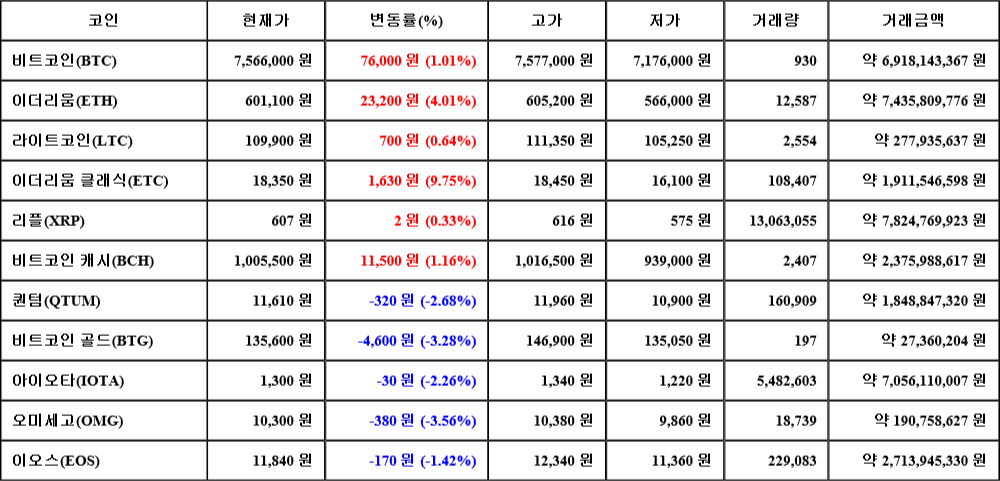 | 코인 | 현재가 | 변동률(%) | 고가 | 저가 | 거래량 | 거래금액 |
|---|---|---|---|---|---|---|
| 비트코인(BTC) | 7,566,000 원 | 76,000 원 (1.01%) | 7,577,000 원 | 7,176,000 원 | 930 | 약 6,918,143,367 원 |
| 이더리움(ETH) | 601,100 원 | 23,200 원 (4.01%) | 605,200 원 | 566,000 원 | 12,587 | 약 7,435,809,776 원 |
| 라이트코인(LTC) | 109,900 원 | 700 원 (0.64%) | 111,350 원 | 105,250 원 | 2,554 | 약 277,935,637 원 |
| 이더리움 클래식(ETC) | 18,350 원 | 1,630 원 (9.75%) | 18,450 원 | 16,100 원 | 108,407 | 약 1,911,546,598 원 |
| 리플(XRP) | 607 원 | 2 원 (0.33%) | 616 원 | 575 원 | 13,063,055 | 약 7,824,769,923 원 |
| 비트코인 캐시(BCH) | 1,005,500 원 | 11,500 원 (1.16%) | 1,016,500 원 | 939,000 원 | 2,407 | 약 2,375,988,617 원 |
| 퀀텀(QTUM) | 11,610 원 | -320 원 (-2.68%) | 11,960 원 | 10,900 원 | 160,909 | 약 1,848,847,320 원 |
| 비트코인 골드(BTG) | 135,600 원 | -4,600 원 (-3.28%) | 146,900 원 | 135,050 원 | 197 | 약 27,360,204 원 |
| 아이오타(IOTA) | 1,300 원 | -30 원 (-2.26%) | 1,340 원 | 1,220 원 | 5,482,603 | 약 7,056,110,007 원 |
| 오미세고(OMG) | 10,300 원 | -380 원 (-3.56%) | 10,380 원 | 9,860 원 | 18,739 | 약 190,758,627 원 |
| 이오스(EOS) | 11,840 원 | -170 원 (-1.42%) | 12,340 원 | 11,360 원 | 229,083 | 약 2,713,945,330 원 |